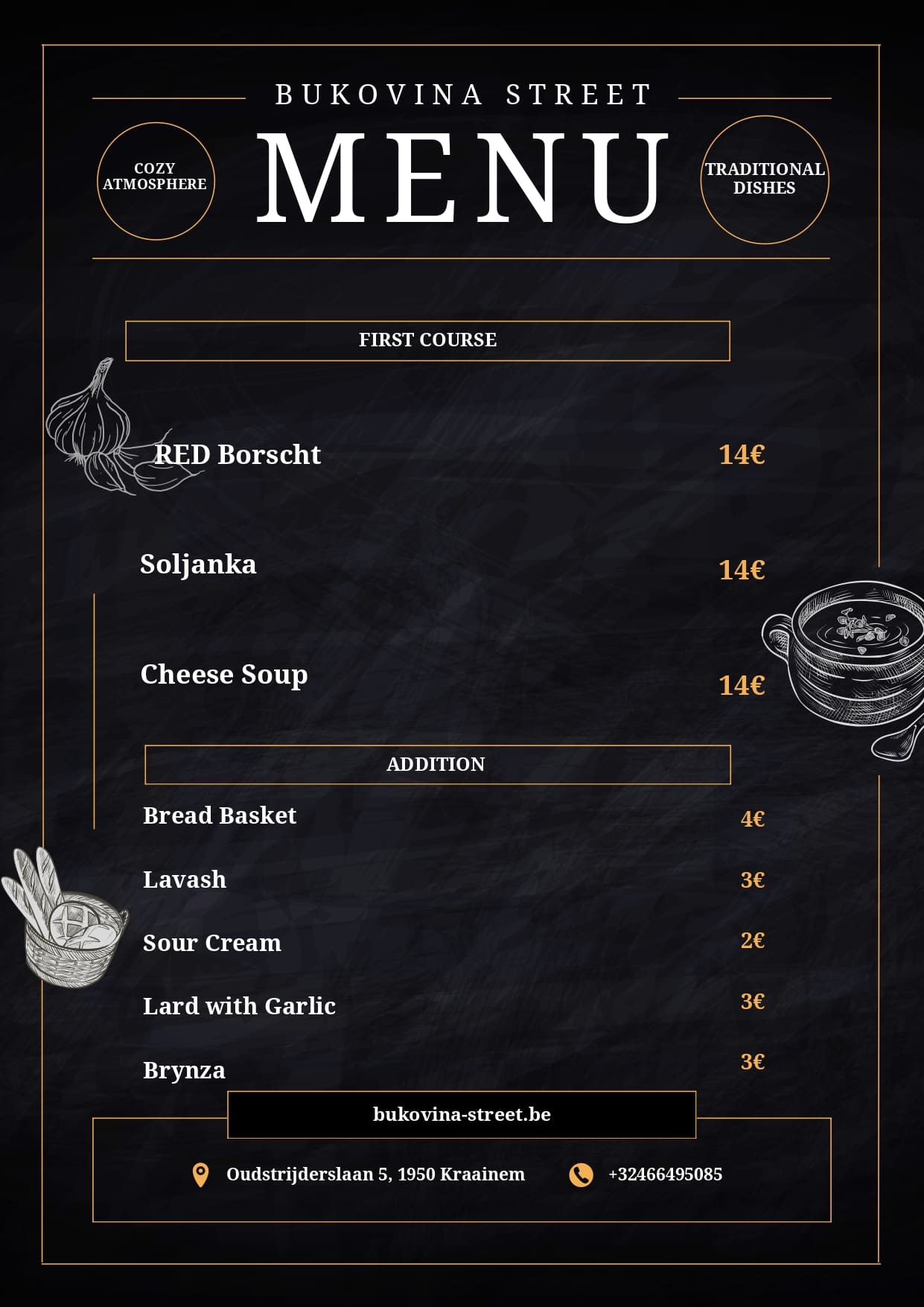 BUKOVINA STREET

COZY
ATMOSPHERE

MENU

TRADITIONAL
DISHES

FIRST COURSE

RED Borscht 14€

Soljanka 14€

Cheese Soup 14€

ADDITION

Bread Basket 4€

Lavash 3€

Sour Cream 2€

Lard with Garlic 3€

Brynza 3€

bukovina-street.be

Oudstrijderslaan 5, 1950 Kraainem

+32466495085